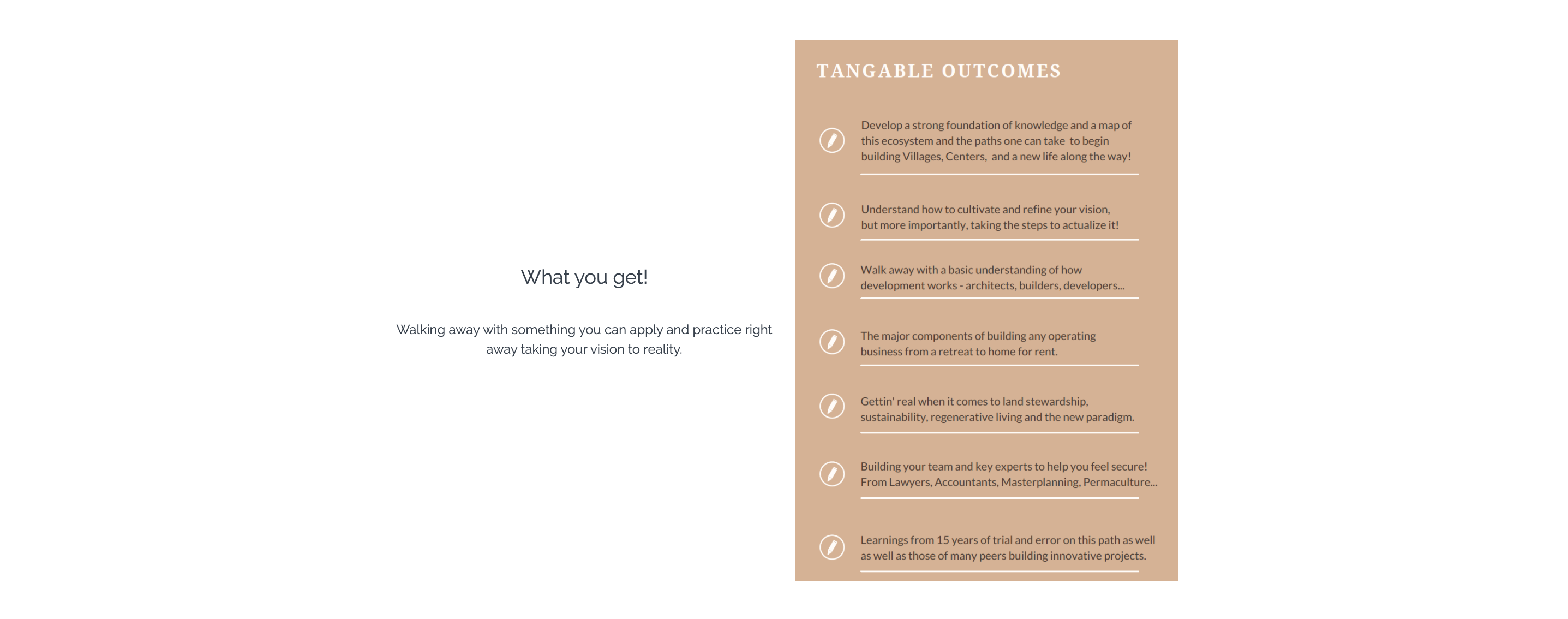 What you get!

Walking away with something you can apply and practice right away taking your vision to reality.

TANGABLE OUTCOMES

Develop a strong foundation of knowledge and a map of this ecosystem and the paths one can take to begin building Villages, Centers, and a new life along the way!

Understand how to cultivate and refine your vision, but more importantly, taking the steps to actualize it!

Walk away with a basic understanding of how development works - architects, builders, developers...

The major components of building any operating business from a retreat to home for rent.

Gettin' real when it comes to land stewardship, sustainability, regenerative living and the new paradigm.

Building your team and key experts to help you feel secure! From Lawyers, Accountants, Masterplanning, Permaculture...

Learnings from 15 years of trial and error on this path as well as well as those of many peers building innovative projects.